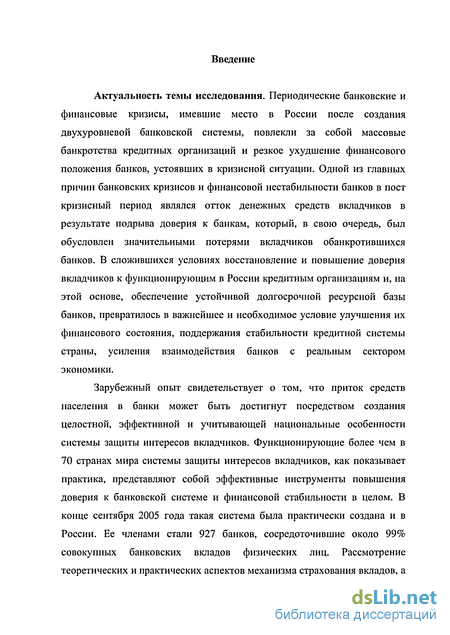 Введение

Актуальность темы исследования. Периодические банковские и финансовые кризисы, имевшие место в России после создания двухуровневой банковской системы, повлекли за собой массовые банкротства кредитных организаций и резкое ухудшение финансового положения банков, устоявших в кризисной ситуации. Одной из главных причин банковских кризисов и финансовой нестабильности банков в пост кризисный период являлся отток денежных средств вкладчиков в результате подрыва доверия к банкам, который, в свою очередь, был обусловлен значительными потерями вкладчиков обанкротившихся банков. В сложившихся условиях восстановление и повышение доверия вкладчиков к функционирующим в России кредитным организациям и, на этой основе, обеспечение устойчивой долгосрочной ресурсной базы банков, превратилось в важнейшее и необходимое условие улучшения их финансового состояния, поддержания стабильности кредитной системы страны, усиления взаимодействия банков с реальным сектором экономики.

Зарубежный опыт свидетельствует о том, что приток средств населения в банки может быть достигнут посредством создания целостной, эффективной и учитывающей национальные особенности системы защиты интересов вкладчиков. Функционирующие более чем в 70 странах мира системы защиты интересов вкладчиков, как показывает практика, представляют собой эффективные инструменты повышения доверия к банковской системе и финансовой стабильности в целом. В конце сентября 2005 года такая система была практически создана и в России. Ее членами стали 927 банков, сосредоточившие около 99% совокупных банковских вкладов физических лиц. Рассмотрение теоретических и практических аспектов механизма страхования вкладов, а

dsLib.net
библиотека диссертаций